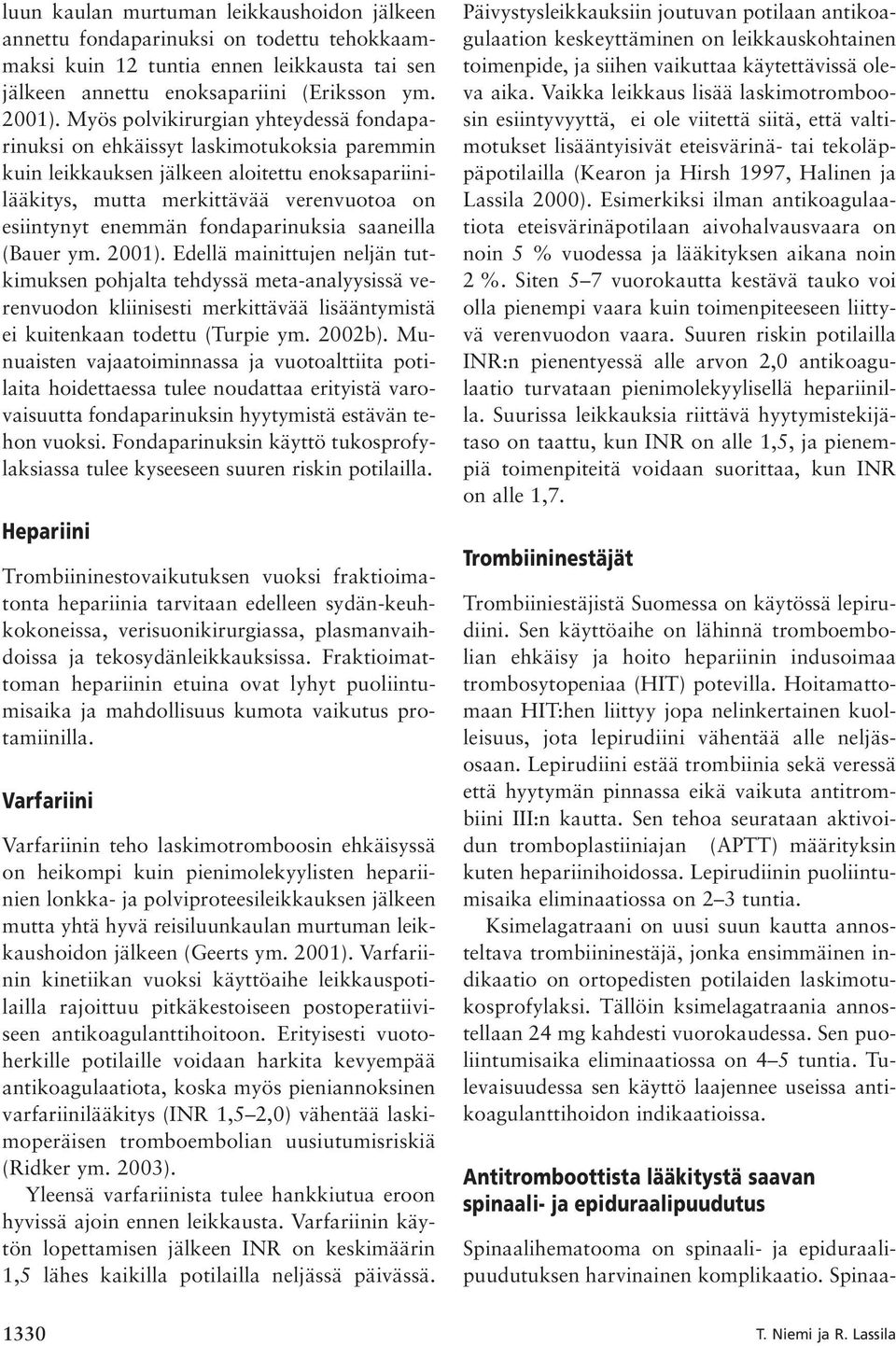 luun kaulan murtuman leikkaushoidon jälkeen annettu fondaparinuksi on todettu tehokkaammaksi kuin 12 tuntia ennen leikkausta tai sen jälkeen annettu enoksapariini (Eriksson ym. 2001). Myös polvikirurgian yhteydessä fondaparinuksi on ehkäissyt laskimotukoksia paremmin kuin leikkauksen jälkeen aloitettu enoksapariinilääkitys, mutta merkittävää verenvuotoa on esiintynyt enemmän fondaparinuksia saaneilla (Bauer ym. 2001). Edellä mainittujen neljän tutkimuksen pohjalta tehdyssä meta-analyysissä verenvuodon kliinisesti merkittävää lisääntymistä ei kuitenkaan todettu (Turpie ym. 2002b). Munuaisten vajaatoiminnassa ja vuotoalttiita potilaita hoidettaessa tulee noudattaa erityistä varovaisuutta fondaparinuksin hyytymistä estävän tehon vuoksi. Fondaparinuksin käyttö tukosprofylaksiassa tulee kyseeseen suuren riskin potilailla.

Hepariini

Trombiininestovaikutuksen vuoksi fraktioimatonta hepariinia tarvitaan edelleen sydän-keuhkokoneissa, verisuonikirurgiassa, plasmanvaihdoissa ja tekosydänleikkauksissa. Fraktioimattoman hepariinin etuina ovat lyhyt puoliintumisaika ja mahdollisuus kumota vaikutus protamiinilla.

Varfariini

Varfariinin teho laskimotromboosin ehkäisyssä on heikompi kuin pienimolekyylisten hepariinien lonkka- ja polviproteesileikkauksen jälkeen mutta yhtä hyvä reisiluunkaulan murtuman leikkaushoidon jälkeen (Geerts ym. 2001). Varfariinin kinetiikan vuoksi käyttöaihe leikkauspotilailla rajoittuu pitkäkestoiseen postoperatiiviseen antikoagulanttihoitoon. Erityisesti vuotoherkille potilaille voidaan harkita kevyempää antikoagulaatiota, koska myös pieniannoksinen varfariinilääkitys (INR 1,5–2,0) vähentää laskimoperäisen tromboembolian uusiutumisriskiä (Ridker ym. 2003).

Yleensä varfariinista tulee hankkiutua eroon hyvissä ajoin ennen leikkausta. Varfariinin käytön lopettamisen jälkeen INR on keskimäärin 1,5 lähes kaikilla potilailla neljässä päivässä.

Päivystysleikkauksiin joutuvan potilaan antikoagulaation keskeyttäminen on leikkauskohtainen toimenpide, ja siihen vaikuttaa käytettävissä oleva aika. Vaikka leikkaus lisää laskimotromboosin esiintyvyyttä, ei ole viitettä siitä, että valtimotukset lisääntyisivät eteisvärinä- tai tekoläppäpotilailla (Kearon ja Hirsh 1997, Halinen ja Lassila 2000). Esimerkiksi ilman antikoagulaatiota eteisvärinäpotilaan aivohalvausvaara on noin 5 % vuodessa ja lääkityksen aikana noin 2 %. Siten 5–7 vuorokautta kestävä tauko voi olla pienempi vaara kuin toimenpiteeseen liittyvä verenvuodon vaara. Suuren riskin potilailla INR:n pienentyessä alle arvon 2,0 antikoagulaatio turvataan pienimolekyylisellä hepariinilla. Suurissa leikkauksia riittävä hyytymistekijätaso on taattu, kun INR on alle 1,5, ja pienempiä toimenpiteitä voidaan suorittaa, kun INR on alle 1,7.

Trombiininestäjät

Trombiiniestäjistä Suomessa on käytössä lepirudiini. Sen käyttöaihe on lähinnä tromboembolian ehkäisy ja hoito hepariinin indusoimaa trombosytopeniaa (HIT) potevilla. Hoitamattomaan HIT:hen liittyy jopa nelinkertainen kuolleisuus, jota lepirudiini vähentää alle neljäsosaan. Lepirudiini estää trombiinia sekä veressä että hyytymän pinnassa eikä vaikuta antitrombiini III:n kautta. Sen tehoa seurataan aktivoidun tromboplastiiniajan (APTT) määrityksin kuten hepariinihoidossa. Lepirudiinin puoliintumisaika eliminaatiossa on 2–3 tuntia.

Ksimelagatraani on uusi suun kautta annosteltava trombiininestäjä, jonka ensimmäinen indikaatio on ortopedisten potilaiden laskimotukosprofylaksi. Tällöin ksimelagatraania annostellaan 24 mg kahdesti vuorokaudessa. Sen puoliintumisaika eliminaatiossa on 4–5 tuntia. Tulevaisuudessa sen käyttö laajennee useissa antikoagulanttihoidon indikaatioissa.

Antitromboottista lääkitystä saavan spinaali- ja epiduraalipuudutus

Spinaalihematooma on spinaali- ja epiduraalipuudutuksen harvinainen komplikaatio. Spinaa-

1330

T. Niemi ja R. Lassila